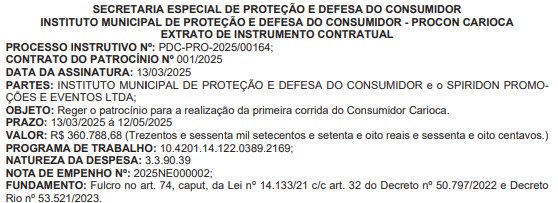 SECRETARIA ESPECIAL DE PROTEÇÃO E DEFESA DO CONSUMIDOR
INSTITUTO MUNICIPAL DE PROTEÇÃO E DEFESA DO CONSUMIDOR - PROCON CARIOCA
EXTRATO DE INSTRUMENTO CONTRATUAL

PROCESSO INSTRUTIVO Nº: PDC-PRO-2025/00164;
CONTRATO DO PATROCÍNIO Nº 001/2025
DATA DA ASSINATURA: 13/03/2025
PARTES: INSTITUTO MUNICIPAL DE PROTEÇÃO E DEFESA DO CONSUMIDOR e o SPIRIDON PROMOÇÕES E EVENTOS LTDA;
OBJETO: Reger o patrocínio para a realização da primeira corrida do Consumidor Carioca.
PRAZO: 13/03/2025 á 12/05/2025
VALOR: R$ 360.788,68 (Trezentos e sessenta mil setecentos e setenta e oito reais e sessenta e oito centavos.)
PROGRAMA DE TRABALHO: 10.4201.14.122.0389.2169;
NATUREZA DA DESPESA: 3.3.90.39
NOTA DE EMPENHO Nº: 2025NE000002;
FUNDAMENTO: Fulcro no art. 74, caput, da Lei nº 14.133/21 c/c art. 32 do Decreto nº 50.797/2022 e Decreto Rio nº 53.521/2023.